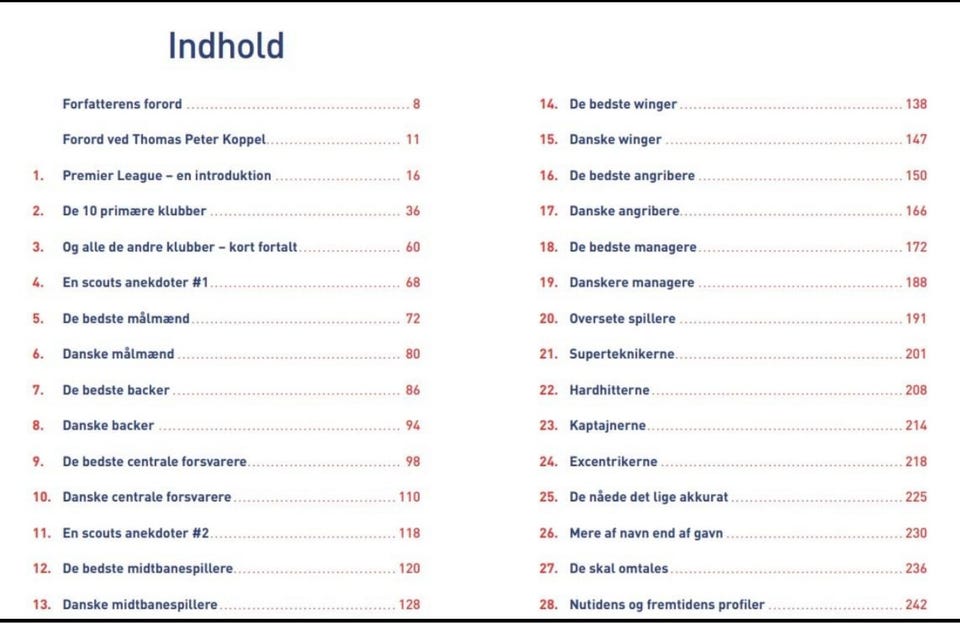 Indhold

Forfatterens forord ........ 8
Forord ved Thomas Peter Koppel ........ 11
1. Premier League – en introduktion ........ 16
2. De 10 primære klubber ........ 36
3. Og alle de andre klubber – kort fortalt ........ 60
4. En scouts anekdoter #1 ........ 68
5. De bedste målmænd ........ 72
6. Danske målmænd ........ 80
7. De bedste backer ........ 86
8. Danske backer ........ 94
9. De bedste centrale forsvarere ........ 98
10. Danske centrale forsvarere ........ 110
11. En scouts anekdoter #2 ........ 118
12. De bedste midtbanespillere ........ 120
13. Danske midtbanespillere ........ 128

14. De bedste winger ........ 138
15. Danske winger ........ 147
16. De bedste angribere ........ 150
17. Danske angribere ........ 166
18. De bedste managere ........ 172
19. Danskere managere ........ 188
20. Oversete spillere ........ 191
21. Superteknikerne ........ 201
22. Hardhitterne ........ 208
23. Kaptajnerne ........ 214
24. Excentrikerne ........ 218
25. De nåede det lige akkurat ........ 225
26. Mere af navn end af gavn ........ 230
27. De skal omtales ........ 236
28. Nutidens og fremtidens profiler ........ 242